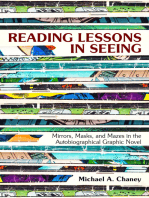 READING LESSONS IN SEEING

Mirrors, Masks, and Mazes in the Autobiographical Graphic Novel

Michael A. Chaney